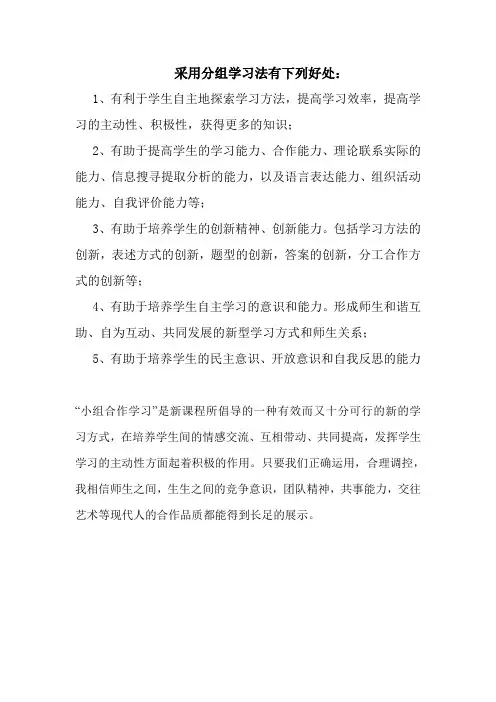 采用分组学习法有下列好处：

1、有利于学生自主地探索学习方法，提高学习效率，提高学习的主动性、积极性，获得更多的知识；

2、有助于提高学生的学习能力、合作能力、理论联系实际的能力、信息搜寻提取分析的能力，以及语言表达能力、组织活动能力、自我评价能力等；

3、有助于培养学生的创新精神、创新能力。包括学习方法的创新，表述方式的创新，题型的创新，答案的创新，分工合作方式的创新等；

4、有助于培养学生自主学习的意识和能力。形成师生和谐互助、自为互动、共同发展的新型学习方式和师生关系；

5、有助于培养学生的民主意识、开放意识和自我反思的能力

“小组合作学习”是新课程所倡导的一种有效而又十分可行的新的学习方式，在培养学生间的情感交流、互相带动、共同提高，发挥学生学习的主动性方面起着积极的作用。只要我们正确运用，合理调控，我相信师生之间，生生之间的竞争意识，团队精神，共事能力，交往艺术等现代人的合作品质都能得到长足的展示。